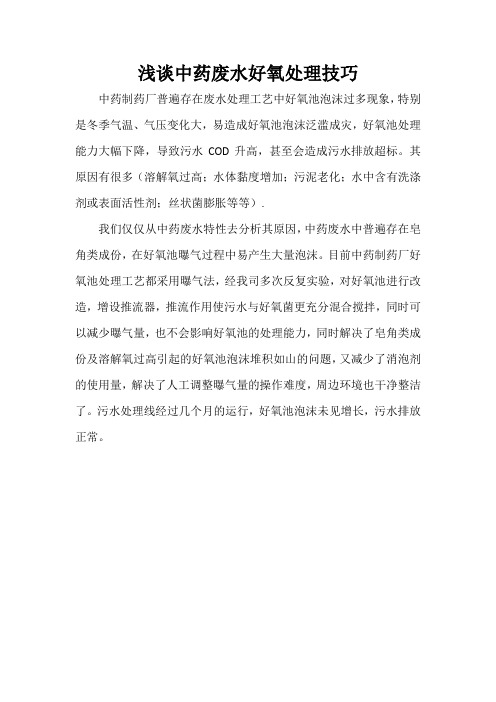 浅谈中药废水好氧处理技巧

中药制药厂普遍存在废水处理工艺中好氧池泡沫过多现象，特别是冬季气温、气压变化大，易造成好氧池泡沫泛滥成灾，好氧池处理能力大幅下降，导致污水 COD 升高，甚至会造成污水排放超标。其原因有很多（溶解氧过高；水体黏度增加；污泥老化；水中含有洗涤剂或表面活性剂；丝状菌膨胀等等）.

我们仅仅从中药废水特性去分析其原因，中药废水中普遍存在皂角类成份，在好氧池曝气过程中易产生大量泡沫。目前中药制药厂好氧池处理工艺都采用曝气法，经我司多次反复实验，对好氧池进行改造，增设推流器，推流作用使污水与好氧菌更充分混合搅拌，同时可以减少曝气量，也不会影响好氧池的处理能力，同时解决了皂角类成份及溶解氧过高引起的好氧池泡沫堆积如山的问题，又减少了消泡剂的使用量，解决了人工调整曝气量的操作难度，周边环境也干净整洁了。污水处理线经过几个月的运行，好氧池泡沫未见增长，污水排放正常。